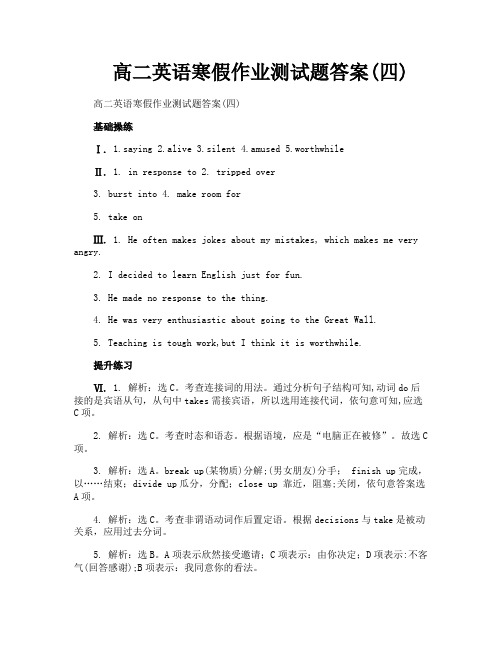 高二英语寒假作业测试题答案(四)

高二英语寒假作业测试题答案(四)

基础操练

Ⅰ. 1.saying 2.alive 3.silent 4.amused 5.worthwhile

Ⅱ. 1. in response to 2. tripped over

3. burst into 4. make room for

5. take on

Ⅲ. 1. He often makes jokes about my mistakes, which makes me very angry.

2. I decided to learn English just for fun.

3. He made no response to the thing.

4. He was very enthusiastic about going to the Great Wall.

5. Teaching is tough work,but I think it is worthwhile.

提升练习

Ⅵ. 1. 解析：选C。考查连接词的用法。通过分析句子结构可知,动词do后接的是宾语从句，从句中takes需接宾语，所以选用连接代词，依句意可知,应选C项。

2. 解析：选C。考查时态和语态。根据语境，应是“电脑正在被修”。故选C项。

3. 解析：选A。break up(某物质)分解;(男女朋友)分手； finish up完成，以……结束；divide up瓜分，分配；close up 靠近，阻塞;关闭，依句意答案选A项。

4. 解析：选C。考查非谓语动词作后置定语。根据decisions与take是被动关系，应用过去分词。

5. 解析：选B。A项表示欣然接受邀请；C项表示：由你决定；D项表示:不客气(回答感谢);B项表示：我同意你的看法。